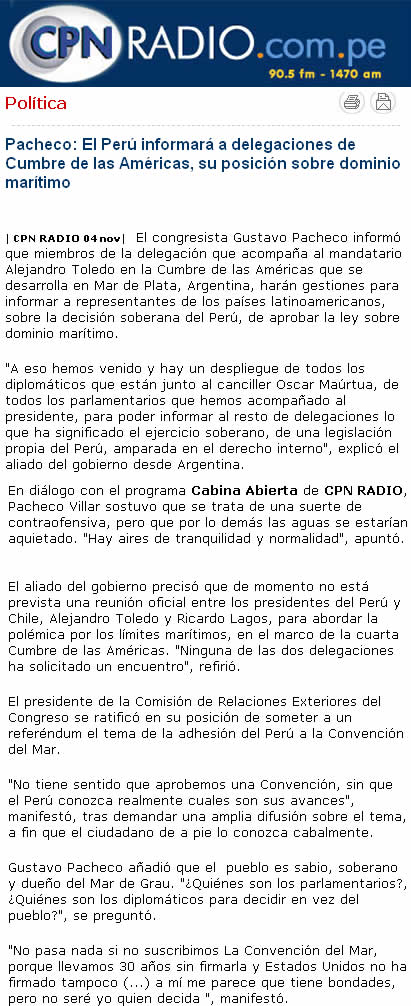 CPN RADIO.com.pe
90.5 fm - 1470 am

Política

Pacheco: El Perú informará a delegaciones de Cumbre de las Américas, su posición sobre dominio marítimo

| CPN RADIO 04 nov | El congresista Gustavo Pacheco informó que miembros de la delegación que acompaña al mandatario Alejandro Toledo en la Cumbre de las Américas que se desarrolla en Mar de Plata, Argentina, harán gestiones para informar a representantes de los países latinoamericanos, sobre la decisión soberana del Perú, de aprobar la ley sobre dominio marítimo.

"A eso hemos venido y hay un despliegue de todos los diplomáticos que están junto al canciller Oscar Maúrtua, de todos los parlamentarios que hemos acompañado al presidente, para poder informar al resto de delegaciones lo que ha significado el ejercicio soberano, de una legislación propia del Perú, amparada en el derecho interno", explicó el aliado del gobierno desde Argentina.

En diálogo con el programa Cabina Abierta de CPN RADIO, Pacheco Villar sostuvo que se trata de una suerte de contraofensiva, pero que por lo demás las aguas se estarían aquietado. "Hay aires de tranquilidad y normalidad", apuntó.

El aliado del gobierno precisó que de momento no está prevista una reunión oficial entre los presidentes del Perú y Chile, Alejandro Toledo y Ricardo Lagos, para abordar la polémica por los límites marítimos, en el marco de la cuarta Cumbre de las Américas. "Ninguna de las dos delegaciones ha solicitado un encuentro", refirió.

El presidente de la Comisión de Relaciones Exteriores del Congreso se ratificó en su posición de someter a un referéndum el tema de la adhesión del Perú a la Convención del Mar.

"No tiene sentido que aprobemos una Convención, sin que el Perú conozca realmente cuales son sus avances", manifestó, tras demandar una amplia difusión sobre el tema, a fin que el ciudadano de a pie lo conozca cabalmente.

Gustavo Pacheco añadió que el pueblo es sabio, soberano y dueño del Mar de Grau. "¿Quiénes son los parlamentarios?, ¿Quiénes son los diplomáticos para decidir en vez del pueblo?", se preguntó.

"No pasa nada si no suscribimos La Convención del Mar, porque llevamos 30 años sin firmarla y Estados Unidos no ha firmado tampoco (...) a mí me parece que tiene bondades, pero no seré yo quien decida ", manifestó.